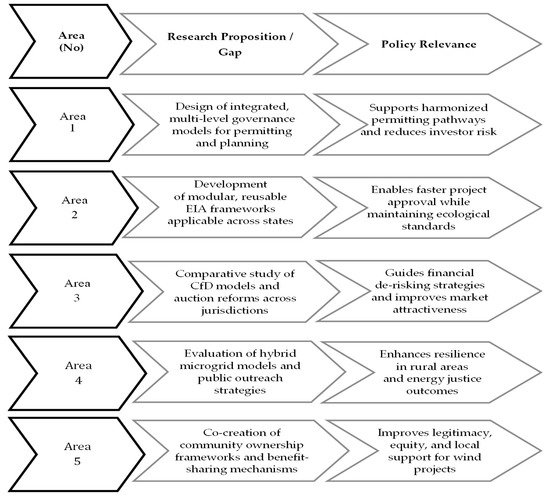 | Area (No) | Research Proposition / Gap | Policy Relevance |
|---|---|---|
| Area 1 | Design of integrated, multi-level governance models for permitting and planning | Supports harmonized permitting pathways and reduces investor risk |
| Area 2 | Development of modular, reusable EIA frameworks applicable across states | Enables faster project approval while maintaining ecological standards |
| Area 3 | Comparative study of CfD models and auction reforms across jurisdictions | Guides financial de-risking strategies and improves market attractiveness |
| Area 4 | Evaluation of hybrid microgrid models and public outreach strategies | Enhances resilience in rural areas and energy justice outcomes |
| Area 5 | Co-creation of community ownership frameworks and benefit-sharing mechanisms | Improves legitimacy, equity, and local support for wind projects |